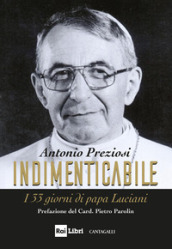 Antonio Preziosi
INDIMENTICABILE
I 33 giorni di papa Luciani
Prefazione del Card. Pietro Parolin
Rai Libri CANTAGALLI